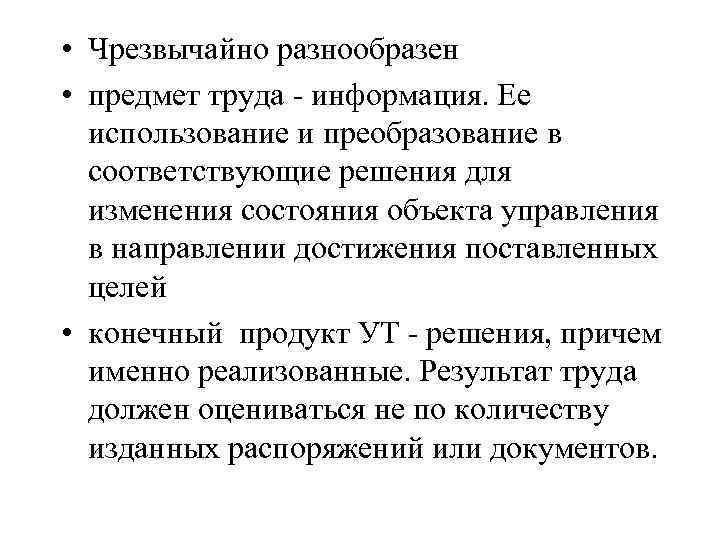 • Чрезвычайно разнообразен
• предмет труда - информация. Ее использование и преобразование в соответствующие решения для изменения состояния объекта управления в направлении достижения поставленных целей
• конечный продукт УТ - решения, причем именно реализованные. Результат труда должен оцениваться не по количеству изданных распоряжений или документов.